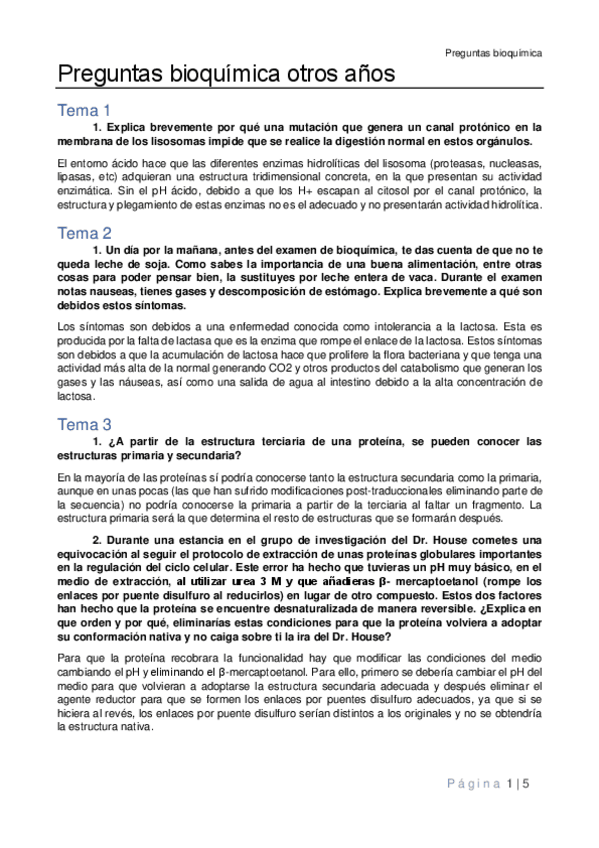 Preguntas bioquímica

Preguntas bioquímica otros años

Tema 1

1. Explica brevemente por qué una mutación que genera un canal protónico en la membrana de los lisosomas impide que se realice la digestión normal en estos orgánulos.

El entorno ácido hace que las diferentes enzimas hidrolíticas del lisosoma (proteasas, nucleasas, lipasas, etc) adquieran una estructura tridimensional concreta, en la que presentan su actividad enzimática. Sin el pH ácido, debido a que los H+ escapan al citosol por el canal protónico, la estructura y plegamiento de estas enzimas no es el adecuado y no presentarán actividad hidrolítica.

Tema 2

1. Un día por la mañana, antes del examen de bioquímica, te das cuenta de que no te queda leche de soja. Como sabes la importancia de una buena alimentación, entre otras cosas para poder pensar bien, la sustituyes por leche entera de vaca. Durante el examen notas nauseas, tienes gases y descomposición de estómago. Explica brevemente a qué son debidos estos síntomas.

Los síntomas son debidos a una enfermedad conocida como intolerancia a la lactosa. Esta es producida por la falta de lactasa que es la enzima que rompe el enlace de la lactosa. Estos síntomas son debidos a que la acumulación de lactosa hace que prolifere la flora bacteriana y que tenga una actividad más alta de la normal generando CO2 y otros productos del catabolismo que generan los gases y las náuseas, así como una salida de agua al intestino debido a la alta concentración de lactosa.

Tema 3

1. ¿A partir de la estructura terciaria de una proteína, se pueden conocer las estructuras primaria y secundaria?

En la mayoría de las proteínas sí podría conocerse tanto la estructura secundaria como la primaria, aunque en unas pocas (las que han sufrido modificaciones post-traduccionales eliminando parte de la secuencia) no podría conocerse la primaria a partir de la terciaria al faltar un fragmento. La estructura primaria será la que determina el resto de estructuras que se formarán después.

2. Durante una estancia en el grupo de investigación del Dr. House cometes una equivocación al seguir el protocolo de extracción de unas proteínas globulares importantes en la regulación del ciclo celular. Este error ha hecho que tuvieras un pH muy básico, en el medio de extracción, al utilizar urea 3 M y que añadieras β- mercaptoetanol (rompe los enlaces por puente disulfuro al reducirlos) en lugar de otro compuesto. Estos dos factores han hecho que la proteína se encuentre desnaturalizada de manera reversible. ¿Explica en que orden y por qué, eliminarías estas condiciones para que la proteína volviera a adoptar su conformación nativa y no caiga sobre ti la ira del Dr. House?

Para que la proteína recobrara la funcionalidad hay que modificar las condiciones del medio cambiando el pH y eliminando el β-mercaptoetanol. Para ello, primero se debería cambiar el pH del medio para que volvieran a adoptarse la estructura secundaria adecuada y después eliminar el agente reductor para que se formen los enlaces por puentes disulfuro adecuados, ya que si se hiciera al revés, los enlaces por puente disulfuro serían distintos a los originales y no se obtendría la estructura nativa.

Página 1 | 5